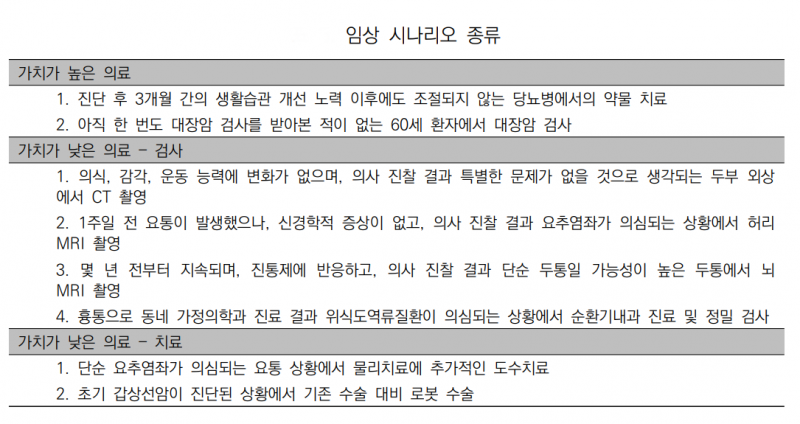 임상 시나리오 종류

가치가 높은 의료

1. 진단 후 3개월 간의 생활습관 개선 노력 이후에도 조절되지 않는 당뇨병에서의 약물 치료

2. 아직 한 번도 대장암 검사를 받아본 적이 없는 60세 환자에서 대장암 검사

가치가 낮은 의료 - 검사

1. 의식, 감각, 운동 능력에 변화가 없으며, 의사 진찰 결과 특별한 문제가 없을 것으로 생각되는 두부 외상에서 CT 촬영

2. 1주일 전 요통이 발생했으나, 신경학적 증상이 없고, 의사 진찰 결과 요추염좌가 의심되는 상황에서 허리 MRI 촬영

3. 몇 년 전부터 지속되며, 진통제에 반응하고, 의사 진찰 결과 단순 두통일 가능성이 높은 두통에서 뇌 MRI 촬영

4. 흉통으로 동네 가정의학과 진료 결과 위식도역류질환이 의심되는 상황에서 순환기내과 진료 및 정밀 검사

가치가 낮은 의료 - 치료

1. 단순 요추염좌가 의심되는 요통 상황에서 물리치료에 추가적인 도수치료

2. 초기 갑상선암이 진단된 상황에서 기존 수술 대비 로봇 수술